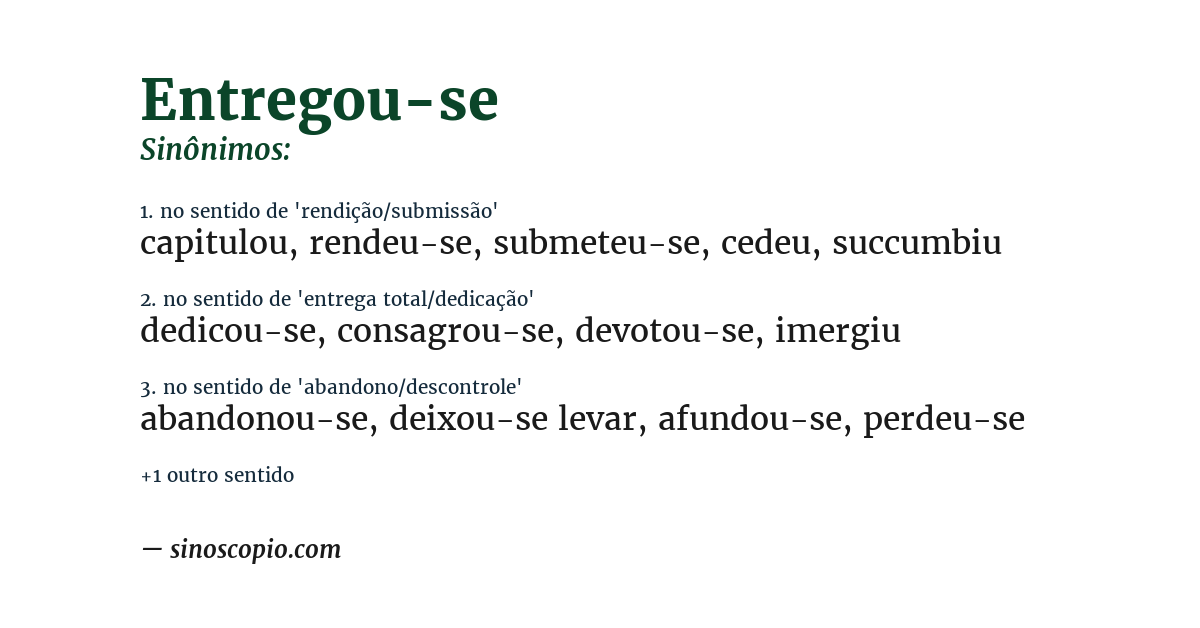 Entregou-se
Sinônimos:

1. no sentido de 'rendição/submissão'
capitulou, rendeu-se, submeteu-se, cedeu, succumbiu

2. no sentido de 'entrega total/dedicação'
dedicou-se, consagrou-se, devotou-se, imergiu

3. no sentido de 'abandono/descontrole'
abandonou-se, deixou-se levar, afundou-se, perdeu-se

+1 outro sentido

— sinoscopio.com